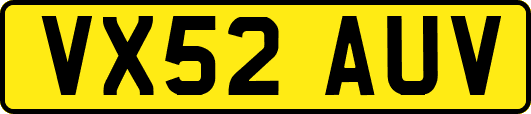 VX52 AUV